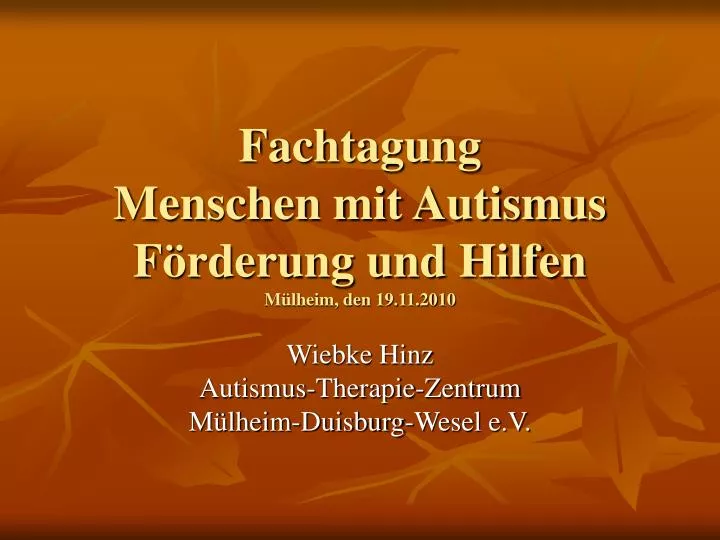 Fachtagung
Menschen mit Autismus
Förderung und Hilfen
Mülheim, den 19.11.2010

Wiebke Hinz
Autismus-Therapie-Zentrum
Mülheim-Duisburg-Wesel e.V.